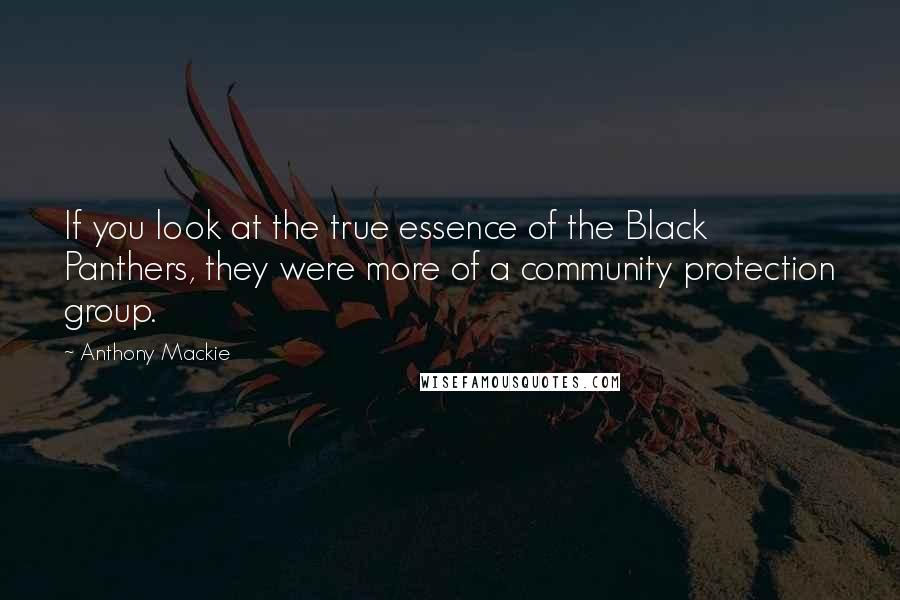 If you look at the true essence of the Black Panthers, they were more of a community protection group.

~ Anthony Mackie

WISEFAMOUSQUOTES.COM